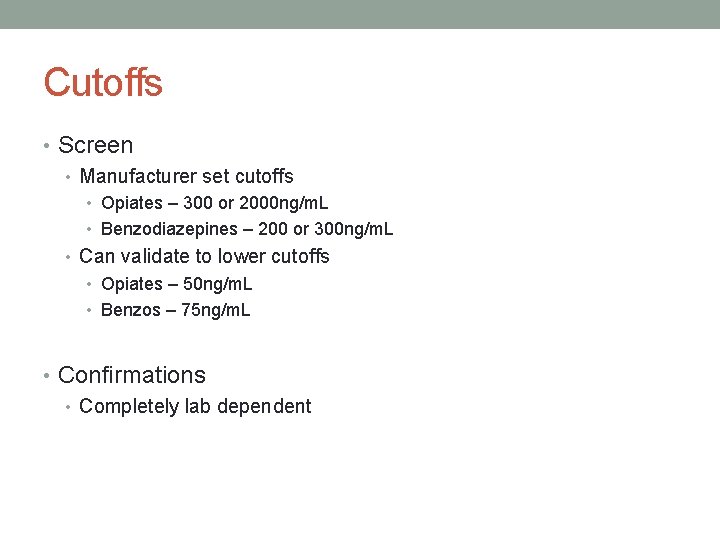 Cutoffs

• Screen
• Manufacturer set cutoffs
• Opiates – 300 or 2000ng/mL
• Benzodiazepines – 200 or 300ng/mL
• Can validate to lower cutoffs
• Opiates – 50ng/mL
• Benzos – 75ng/mL

• Confirmations
• Completely lab dependent